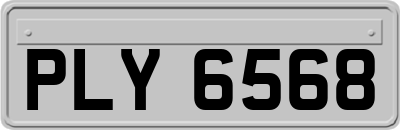 PLY 6568